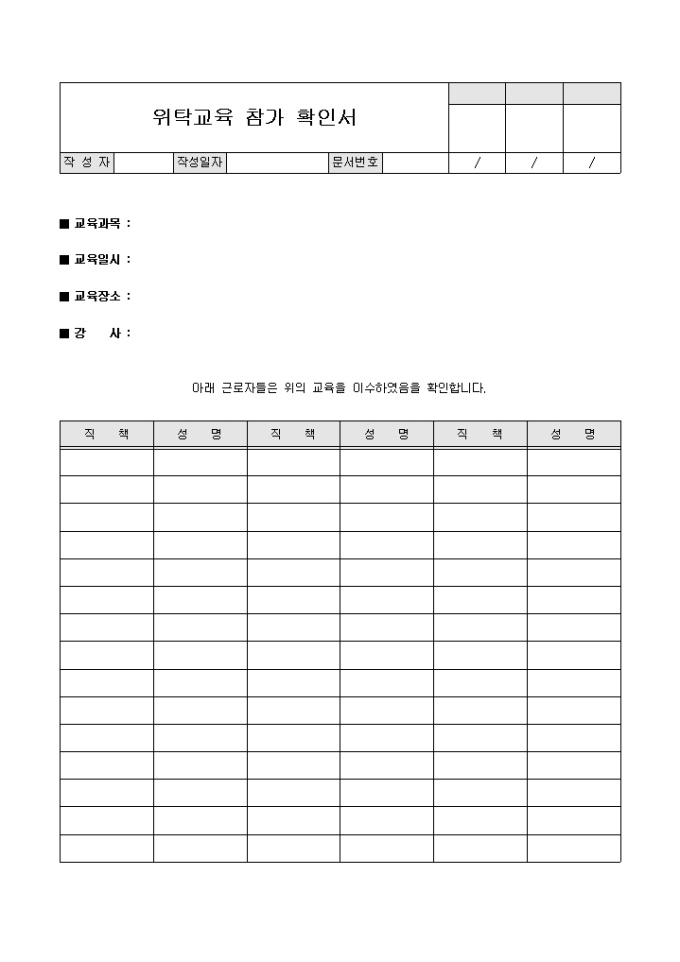 위탁교육 참가 확인서

| 작 성 자 | | 작성일자 | | 문서번호 | | / | / | / |
|---|---|---|---|---|---|---|---|---|

■ 교육과목 :

■ 교육일시 :

■ 교육장소 :

■ 강 사 :

아래 근로자들은 위의 교육을 이수하였음을 확인합니다.

| 직 책 | 성 명 | 직 책 | 성 명 | 직 책 | 성 명 |
|---|---|---|---|---|---|
| | | | | | |
| | | | | | |
| | | | | | |
| | | | | | |
| | | | | | |
| | | | | | |
| | | | | | |
| | | | | | |
| | | | | | |
| | | | | | |
| | | | | | |
| | | | | | |
| | | | | | |
| | | | | | |
| | | | | | |